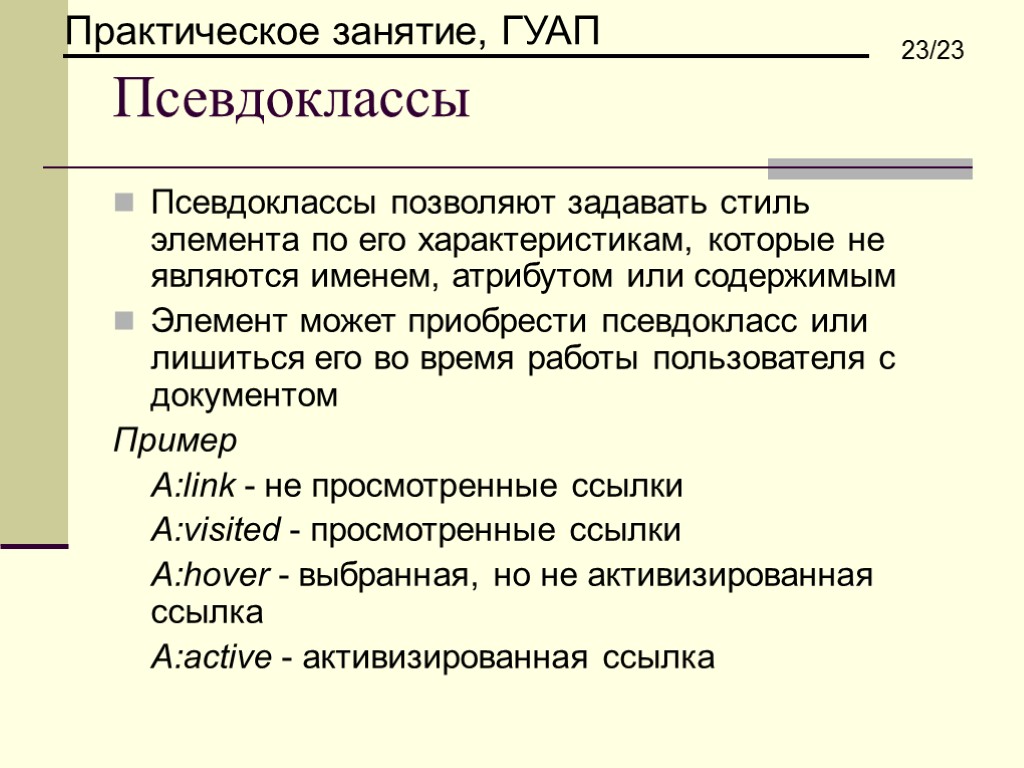 Практическое занятие, ГУАП

23/23

Псевдоклассы

Псевдоклассы позволяют задавать стиль элемента по его характеристикам, которые не являются именем, атрибутом или содержимым

Элемент может приобрести псевдокласс или лишиться его во время работы пользователя с документом

Пример

A:link - не просмотренные ссылки

A:visited - просмотренные ссылки

A:hover - выбранная, но не активизированная ссылка

A:active - активизированная ссылка